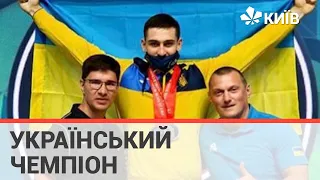 КИЇВ

УКРАЇНСЬКИЙ ЧЕМПІОН